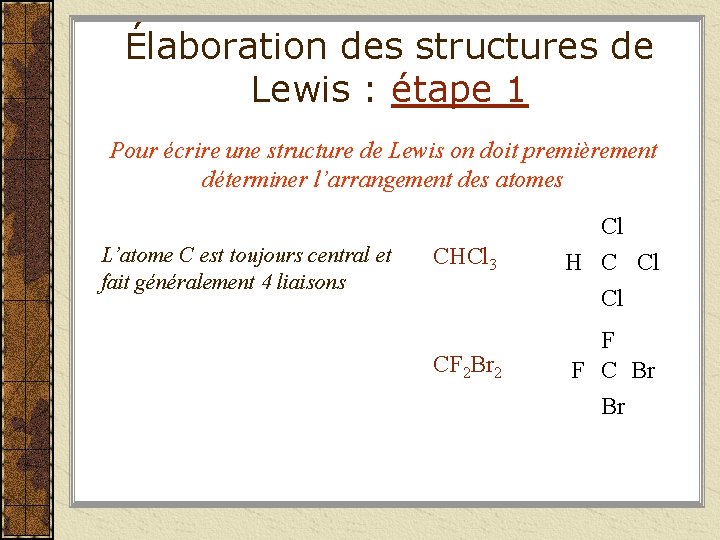 Élaboration des structures de Lewis : étape 1

Pour écrire une structure de Lewis on doit premièrement déterminer l'arrangement des atomes

L'atome C est toujours central et fait généralement 4 liaisons

$CHCl_3$

Cl
H C Cl
Cl

$CF_2Br_2$

F
F C Br
Br